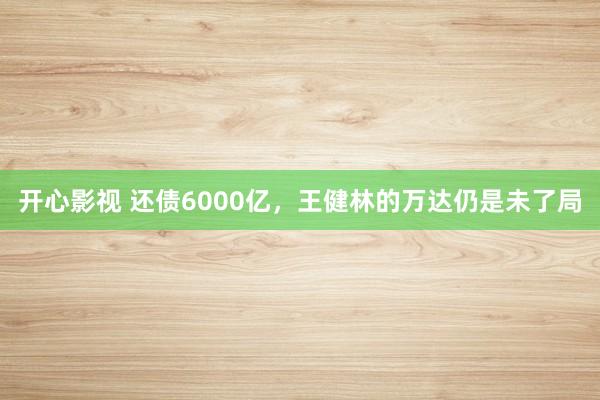 开心影视 还债6000亿，王健林的万达仍是未了局